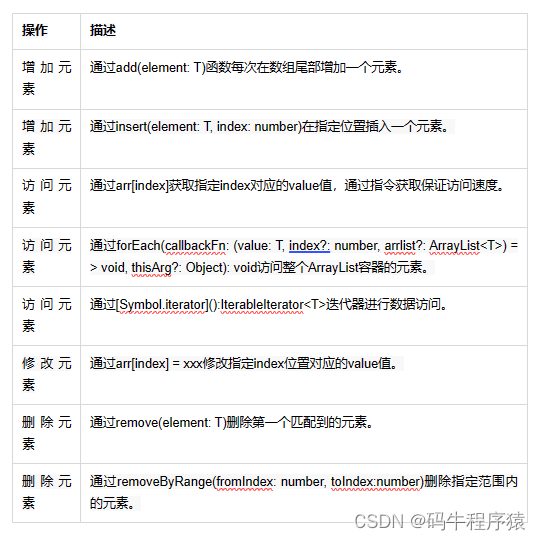 | 操作 | 描述 |
|---|---|
| 增加元素 | 通过add(element: T)函数每次在数组尾部增加一个元素。 |
| 增加元素 | 通过insert(element: T, index: number)在指定位置插入一个元素。 |
| 访问元素 | 通过arr[index]获取指定index对应的value值，通过指令获取保证访问速度。 |
| 访问元素 | 通过forEach(callbackFn: (value: T, index?: number, arrlist?: ArrayList<T>) => void, thisArg?: Object): void访问整个ArrayList容器的元素。 |
| 访问元素 | 通过[Symbol.iterator]():IterableIterator<T>迭代器进行数据访问。 |
| 修改元素 | 通过arr[index] = xxx修改指定index位置对应的value值。 |
| 删除元素 | 通过remove(element: T)删除第一个匹配到的元素。 |
| 删除元素 | 通过removeByRange(fromIndex: number, toIndex:number)删除指定范围内的元素。 |

CSDN @码牛程序猿